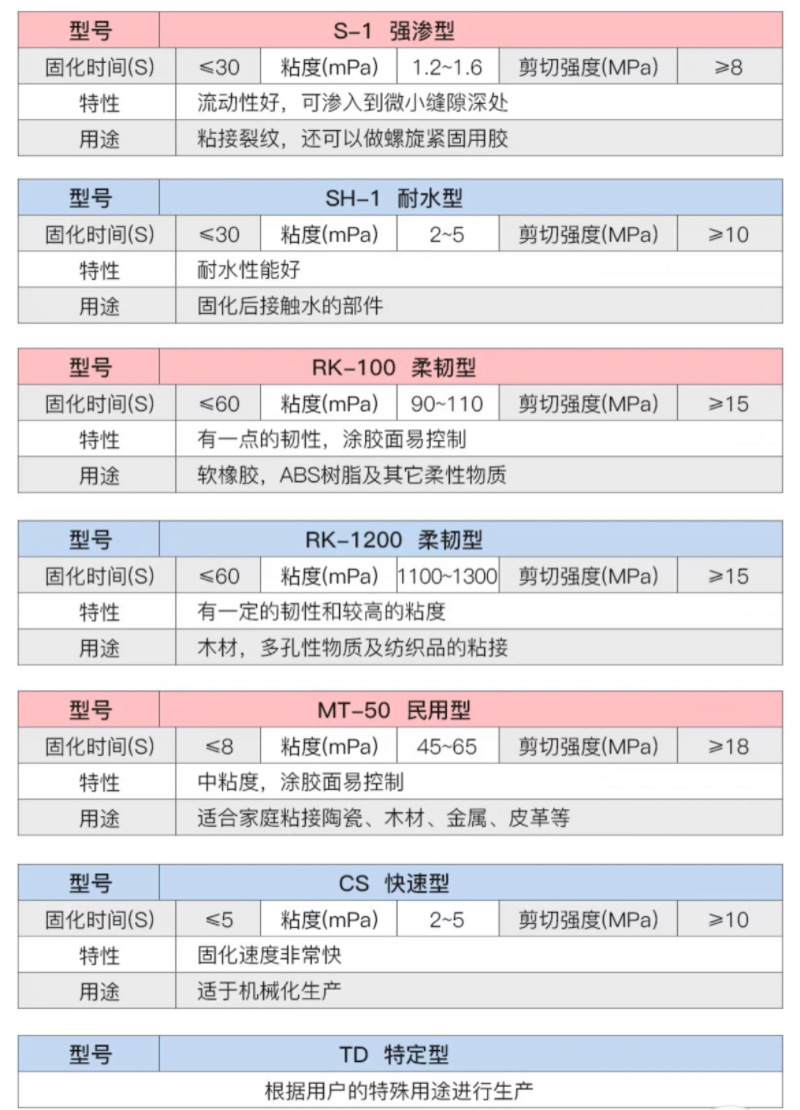 | 型号 | S-1 强渗型 | | | | |
|---|---|---|---|---|---|
| 固化时间(S) | ≤30 | 粘度(mPa) | 1.2~1.6 | 剪切强度(MPa) | ≥8 |
| 特性 | 流动性好，可渗入到微小缝隙深处 | | | | |
| 用途 | 粘接裂纹，还可以做螺旋紧固用胶 | | | | |

| 型号 | SH-1 耐水型 | | | | |
|---|---|---|---|---|---|
| 固化时间(S) | ≤30 | 粘度(mPa) | 2~5 | 剪切强度(MPa) | ≥10 |
| 特性 | 耐水性能好 | | | | |
| 用途 | 固化后接触水的部件 | | | | |

| 型号 | RK-100 柔韧型 | | | | |
|---|---|---|---|---|---|
| 固化时间(S) | ≤60 | 粘度(mPa) | 90~110 | 剪切强度(MPa) | ≥15 |
| 特性 | 有一点的韧性，涂胶面易控制 | | | | |
| 用途 | 软橡胶，ABS树脂及其它柔性物质 | | | | |

| 型号 | RK-1200 柔韧型 | | | | |
|---|---|---|---|---|---|
| 固化时间(S) | ≤60 | 粘度(mPa) | 1100~1300 | 剪切强度(MPa) | ≥15 |
| 特性 | 有一定的韧性和较高的粘度 | | | | |
| 用途 | 木材，多孔性物质及纺织品的粘接 | | | | |

| 型号 | MT-50 民用型 | | | | |
|---|---|---|---|---|---|
| 固化时间(S) | ≤8 | 粘度(mPa) | 45~65 | 剪切强度(MPa) | ≥18 |
| 特性 | 中粘度，涂胶面易控制 | | | | |
| 用途 | 适合家庭粘接陶瓷、木材、金属、皮革等 | | | | |

| 型号 | CS 快速型 | | | | |
|---|---|---|---|---|---|
| 固化时间(S) | ≤5 | 粘度(mPa) | 2~5 | 剪切强度(MPa) | ≥10 |
| 特性 | 固化速度非常快 | | | | |
| 用途 | 适于机械化生产 | | | | |

| 型号 | TD 特定型 |
|---|---|
| 根据用户的特殊用途进行生产 | |